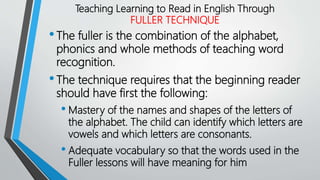 Teaching Learning to Read in English Through
FULLER TECHNIQUE

• The fuller is the combination of the alphabet, phonics and whole methods of teaching word recognition.

• The technique requires that the beginning reader should have first the following:

• Mastery of the names and shapes of the letters of the alphabet. The child can identify which letters are vowels and which letters are consonants.

• Adequate vocabulary so that the words used in the Fuller lessons will have meaning for him